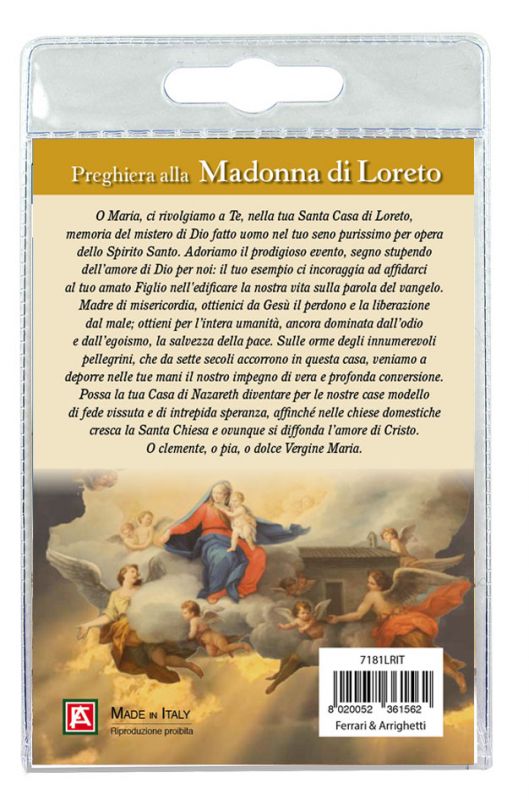 Preghiera alla Madonna di Loreto

O Maria, ci rivolgiamo a Te, nella tua Santa Casa di Loreto, memoria del mistero di Dio fatto uomo nel tuo seno purissimo per opera dello Spirito Santo. Adoriamo il prodigioso evento, segno stupendo dell'amore di Dio per noi: il tuo esempio ci incoraggia ad affidarci al tuo amato Figlio nell'edificare la nostra vita sulla parola del vangelo. Madre di misericordia, ottienici da Gesù il perdono e la liberazione dal male; ottieni per l'intera umanità, ancora dominata dall'odio e dall'egoismo, la salvezza della pace. Sulle orme degli innumerevoli pellegrini, che da sette secoli accorrono in questa casa, veniamo a deporre nelle tue mani il nostro impegno di vera e profonda conversione. Possa la tua Casa di Nazareth diventare per le nostre case modello di fede vissuta e di intrepida speranza, affinché nelle chiese domestiche cresca la Santa Chiesa e ovunque si diffonda l'amore di Cristo. O clemente, o pia, o dolce Vergine Maria.

FA

MADE IN ITALY
Riproduzione proibita

7181LRIT
8 020052 361562
Ferrari & Arrighetti